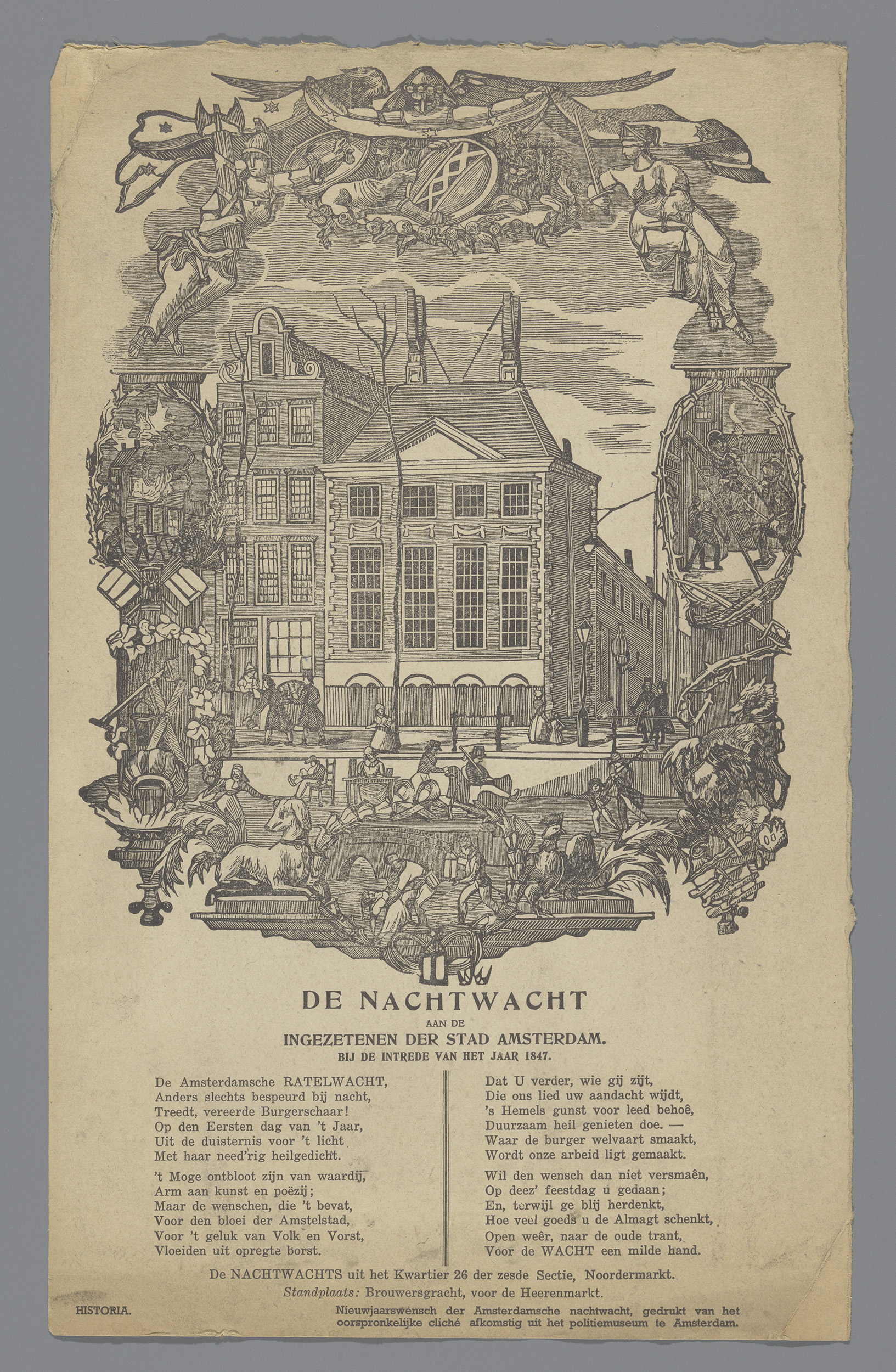 DE NACHTWACHT
AAN DE
INGEZETENEN DER STAD AMSTERDAM.
BIJ DE INTREDE VAN HET JAAR 1847.

De Amsterdamsche RATELWACHT,
Anders slechts bespeurd bij nacht,
Treedt, vereerde Burgerschaar!
Op den Eersten dag van 't Jaar,
Uit de duisternis voor 't licht
Met haar need'rig heilgedicht.

't Moge ontbloot zijn van waardij,
Arm aan kunst en poëzij;
Maar de wenschen, die 't bevat,
Voor den bloei der Amstelstad,
Voor 't geluk van Volk en Vorst,
Vloeiden uit opregte borst.

Dat U verder, wie gij zijt,
Die ons lied uw aandacht wijdt,
's Hemels gunst voor leed behoê,
Duurzaam heil genieten doe. —
Waar de burger welvaart smaakt,
Wordt onze arbeid ligt gemaakt.

Wil den wensch dan niet versmaên,
Op deez' feestdag u gedaan;
En, terwijl ge blij herdenkt,
Hoe veel goeds u de Almagt schenkt,
Open weêr, naar de oude trant,
Voor de WACHT een milde hand.

De NACHTWACHTS uit het Kwartier 26 der zesde Sectie, Noordermarkt.

Standplaats: Brouwersgracht, voor de Heerenmarkt.

HISTORIA.

Nieuwjaarswensch der Amsterdamsche nachtwacht, gedrukt van het oorspronkelijke cliché afkomstig uit het politiemuseum te Amsterdam.